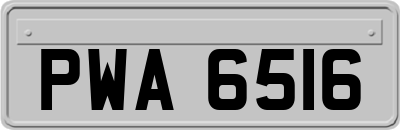 PWA 6516